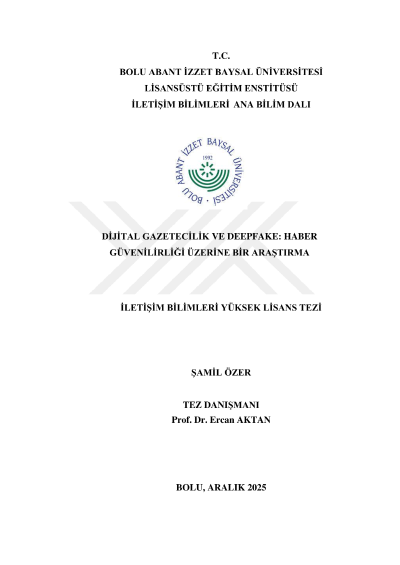 T.C.
BOLU ABANT İZZET BAYSAL ÜNİVERSİTESİ
LİSANSÜSTÜ EĞİTİM ENSTİTÜSÜ
İLETİŞİM BİLİMLERİ ANA BİLİM DALI

BOLU ABANT İZZET BAYSAL ÜNİVERSİTESİ
1992

DİJİTAL GAZETECİLİK VE DEEPFAKE: HABER GÜVENİLİRLİĞİ ÜZERİNE BİR ARAŞTIRMA

İLETİŞİM BİLİMLERİ YÜKSEK LİSANS TEZİ

ŞAMİL ÖZER

TEZ DANIŞMANI
Prof. Dr. Ercan AKTAN

BOLU, ARALIK 2025